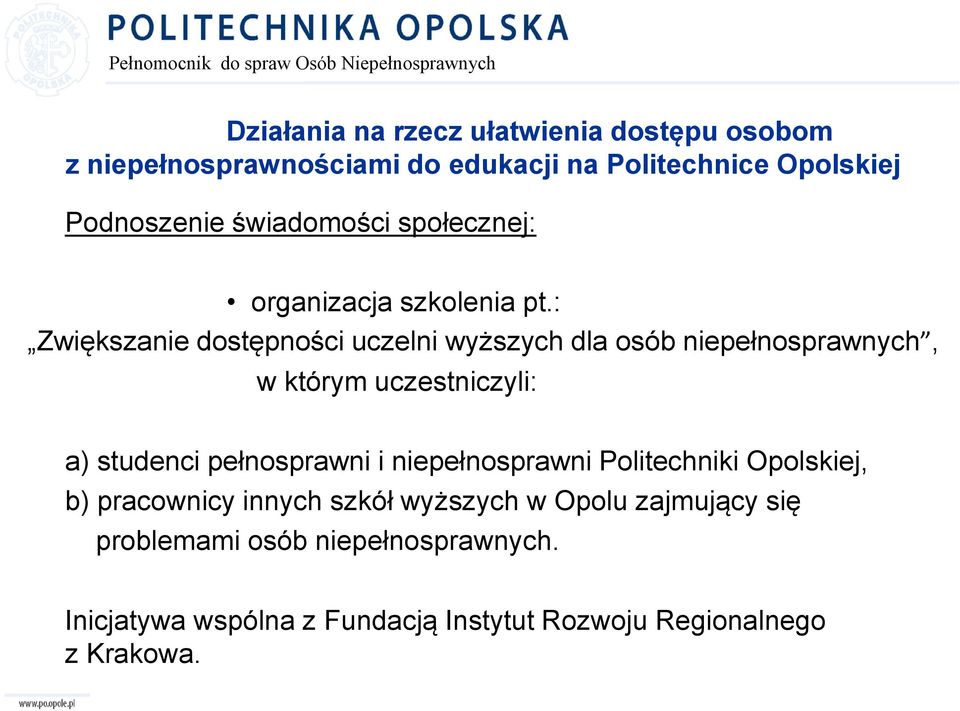 POLITECHNIKA OPOLSKA
Pełnomocnik do spraw Osób Niepełnosprawnych

Działania na rzecz ułatwienia dostępu osobom z niepełnosprawnościami do edukacji na Politechnice Opolskiej

Podnoszenie świadomości społecznej:

• organizacja szkolenia pt.:
„Zwiększanie dostępności uczelni wyższych dla osób niepełnosprawnych”, w którym uczestniczyli:

a) studenci pełnosprawni i niepełnosprawni Politechniki Opolskiej,
b) pracownicy innych szkół wyższych w Opolu zajmujący się problemami osób niepełnosprawnych.

Inicjatywa wspólna z Fundacją Instytut Rozwoju Regionalnego z Krakowa.

www.po.opole.pl